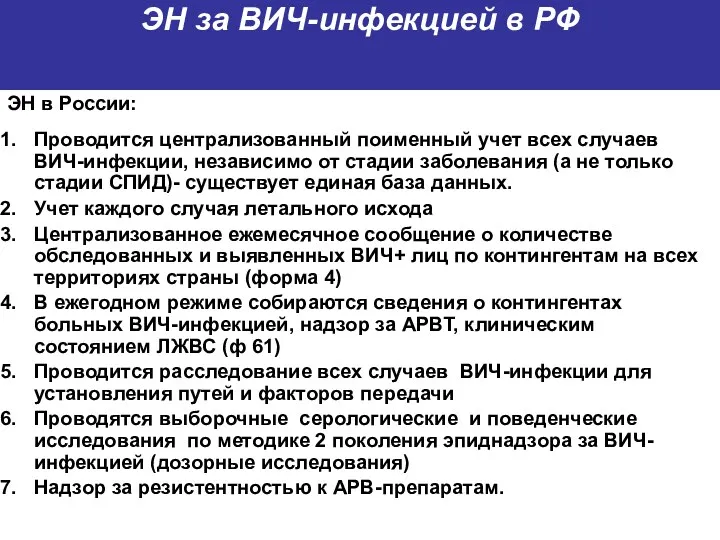 ЭН за ВИЧ-инфекцией в РФ

ЭН в России:

1. Проводится централизованный поименный учет всех случаев ВИЧ-инфекции, независимо от стадии заболевания (а не только стадии СПИД)- существует единая база данных.
2. Учет каждого случая летального исхода
3. Централизованное ежемесячное сообщение о количестве обследованных и выявленных ВИЧ+ лиц по контингентам на всех территориях страны (форма 4)
4. В ежегодном режиме собираются сведения о контингентах больных ВИЧ-инфекцией, надзор за АРВТ, клиническим состоянием ЛЖВС (ф 61)
5. Проводится расследование всех случаев ВИЧ-инфекции для установления путей и факторов передачи
6. Проводятся выборочные серологические и поведенческие исследования по методике 2 поколения эпиднадзора за ВИЧ-инфекцией (дозорные исследования)
7. Надзор за резистентностью к АРВ-препаратам.